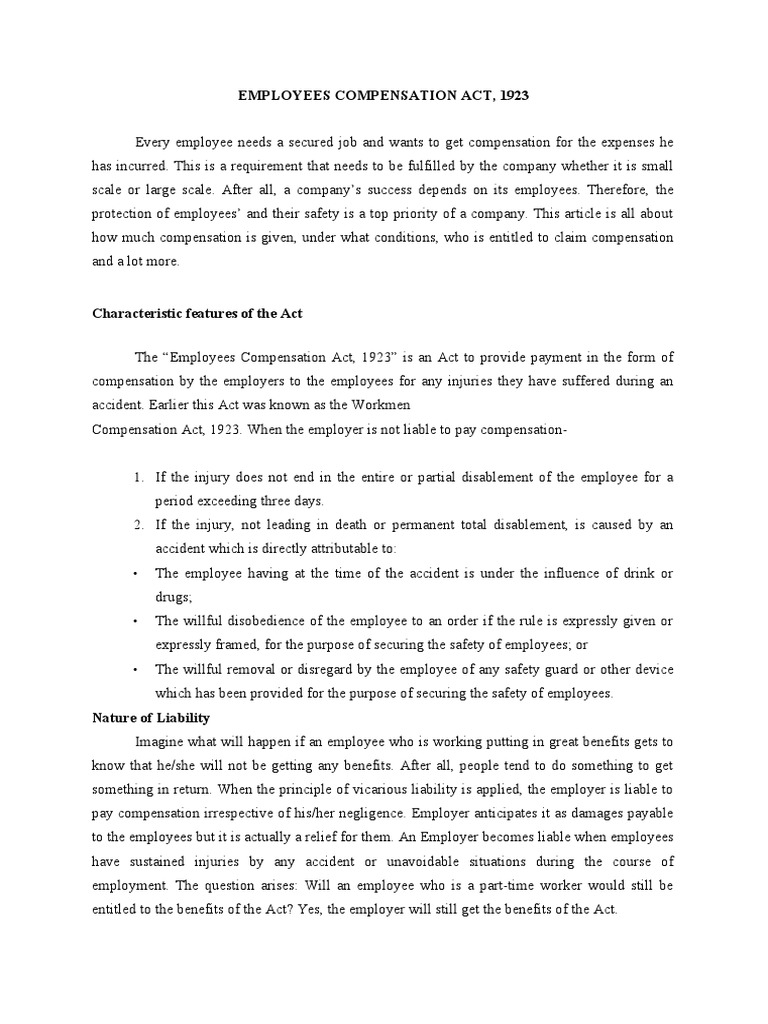 EMPLOYEES COMPENSATION ACT, 1923

Every employee needs a secured job and wants to get compensation for the expenses he has incurred. This is a requirement that needs to be fulfilled by the company whether it is small scale or large scale. After all, a company's success depends on its employees. Therefore, the protection of employees' and their safety is a top priority of a company. This article is all about how much compensation is given, under what conditions, who is entitled to claim compensation and a lot more.

Characteristic features of the Act

The "Employees Compensation Act, 1923" is an Act to provide payment in the form of compensation by the employers to the employees for any injuries they have suffered during an accident. Earlier this Act was known as the Workmen
Compensation Act, 1923. When the employer is not liable to pay compensation-

1. If the injury does not end in the entire or partial disablement of the employee for a period exceeding three days.
2. If the injury, not leading in death or permanent total disablement, is caused by an accident which is directly attributable to:
• The employee having at the time of the accident is under the influence of drink or drugs;
• The willful disobedience of the employee to an order if the rule is expressly given or expressly framed, for the purpose of securing the safety of employees; or
• The willful removal or disregard by the employee of any safety guard or other device which has been provided for the purpose of securing the safety of employees.

Nature of Liability

Imagine what will happen if an employee who is working putting in great benefits gets to know that he/she will not be getting any benefits. After all, people tend to do something to get something in return. When the principle of vicarious liability is applied, the employer is liable to pay compensation irrespective of his/her negligence. Employer anticipates it as damages payable to the employees but it is actually a relief for them. An Employer becomes liable when employees have sustained injuries by any accident or unavoidable situations during the course of employment. The question arises: Will an employee who is a part-time worker would still be entitled to the benefits of the Act? Yes, the employer will still get the benefits of the Act.